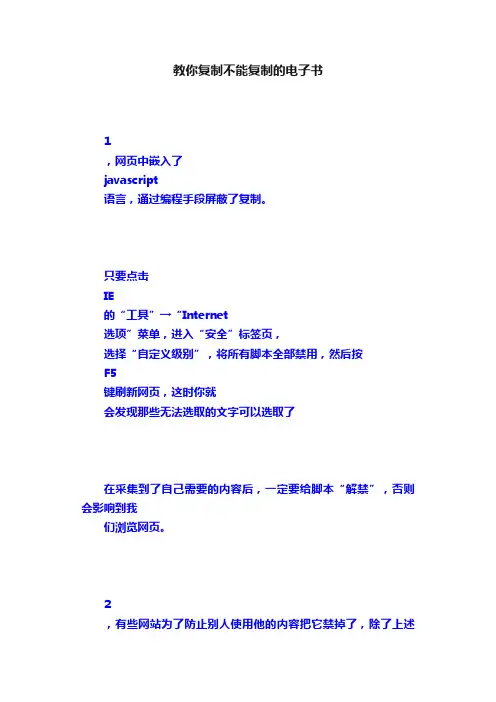 教你复制不能复制的电子书

1
，网页中嵌入了
javascript
语言，通过编程手段屏蔽了复制。

只要点击
IE
的“工具”→“Internet
选项”菜单，进入“安全”标签页，
选择“自定义级别”，将所有脚本全部禁用，然后按
F5
键刷新网页，这时你就
会发现那些无法选取的文字可以选取了

在采集到了自己需要的内容后，一定要给脚本“解禁”，否则会影响到我
们浏览网页。

2
，有些网站为了防止别人使用他的内容把它禁掉了，除了上述